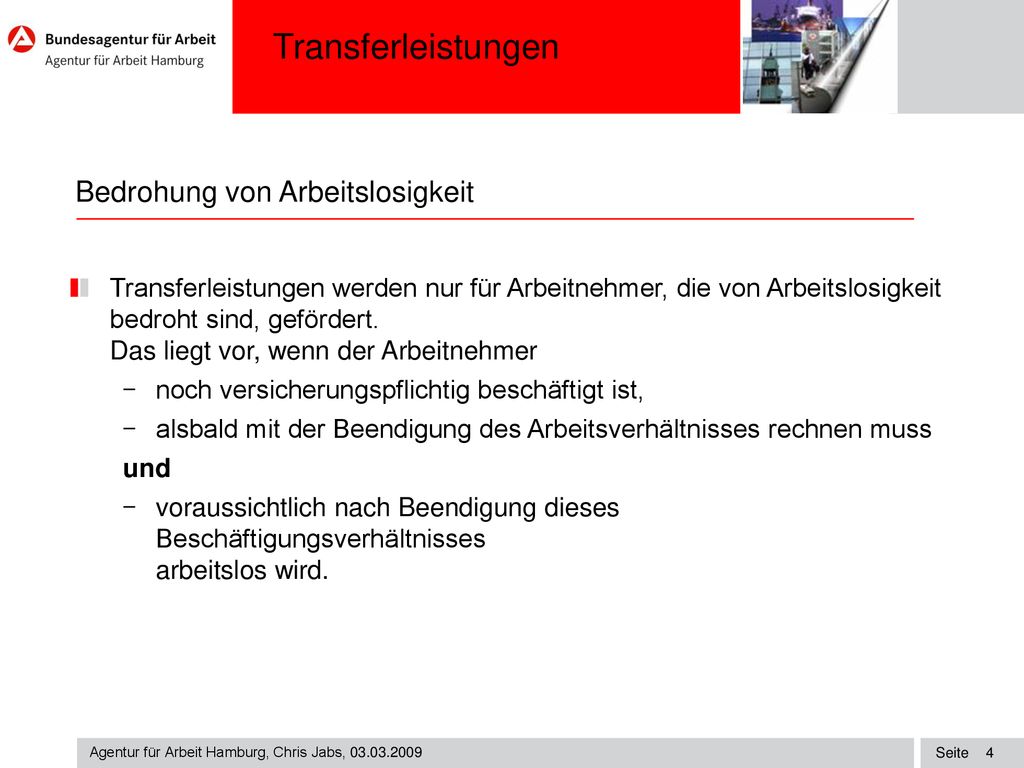 Bundesagentur für Arbeit
Agentur für Arbeit Hamburg

Transferleistungen

Bedrohung von Arbeitslosigkeit

Transferleistungen werden nur für Arbeitnehmer, die von Arbeitslosigkeit bedroht sind, gefördert.
Das liegt vor, wenn der Arbeitnehmer

− noch versicherungspflichtig beschäftigt ist,

− alsbald mit der Beendigung des Arbeitsverhältnisses rechnen muss

und

− voraussichtlich nach Beendigung dieses Beschäftigungsverhältnisses arbeitslos wird.

Agentur für Arbeit Hamburg, Chris Jabs, 03.03.2009

Seite 4